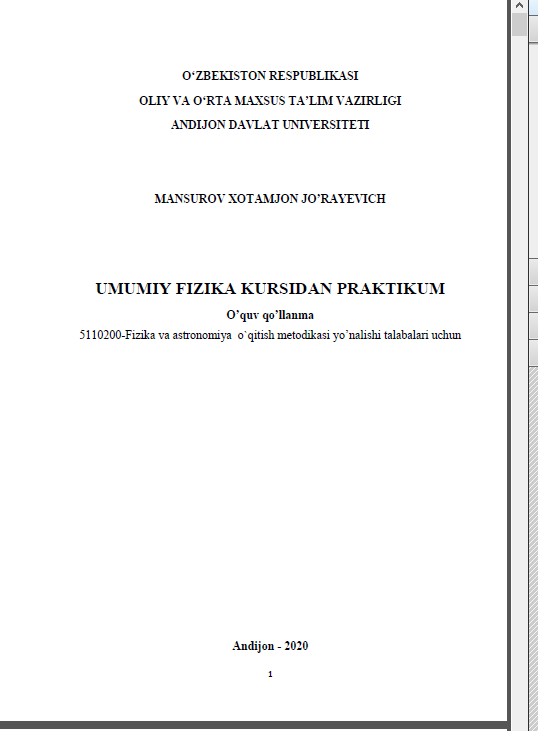 O‘ZBEKISTON RESPUBLIKASI
OLIY VA O‘RTA MAXSUS TA’LIM VAZIRLIGI
ANDIJON DAVLAT UNIVERSITETI

MANSUROV XOTAMJON JO’RAYEVICH

UMUMIY FIZIKA KURSIDAN PRAKTIKUM
O’quv qo’llanma
5110200-Fizika va astronomiya o`qitish metodikasi yo’nalishi talabalari uchun

Andijon - 2020

1